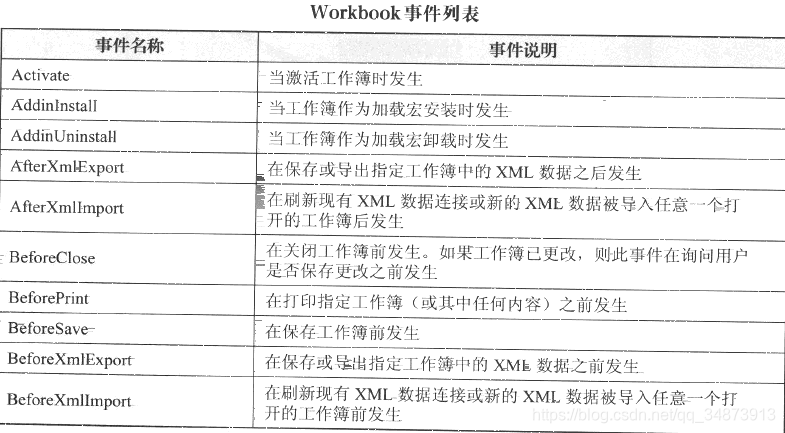 Workbook 事件列表

| 事件名称 | 事件说明 |
|---|---|
| Activate | 当激活工作簿时发生 |
| AddinInstall | 当工作簿作为加载宏安装时发生 |
| AddinUninstall | 当工作簿作为加载宏卸载时发生 |
| AfterXmlExport | 在保存或导出指定工作簿中的 XML 数据之后发生 |
| AfterXmlImport | 在刷新现有 XML 数据连接或新的 XML 数据被导入任意一个打开的工作簿后发生 |
| BeforeClose | 在关闭工作簿前发生。如果工作簿已更改，则此事件在询问用户是否保存更改之前发生 |
| BeforePrint | 在打印指定工作簿（或其中任何内容）之前发生 |
| BeforeSave | 在保存工作簿前发生 |
| BeforeXmlExport | 在保存或导出指定工作簿中的 XML 数据之前发生 |
| BeforeXmlImport | 在刷新现有 XML 数据连接或新的 XML 数据被导入任意一个打开的工作簿前发生 |

https://blog.csdn.net/qq_34873913